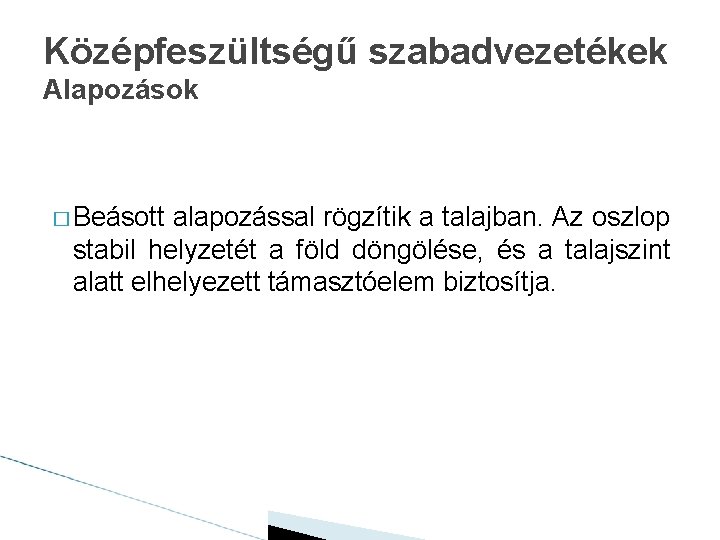 Középfeszültségű szabadvezetékek
Alapozások

□ Beásott alapozással rögzítik a talajban. Az oszlop stabil helyzetét a föld döngölése, és a talajszint alatt elhelyezett támasztóelem biztosítja.